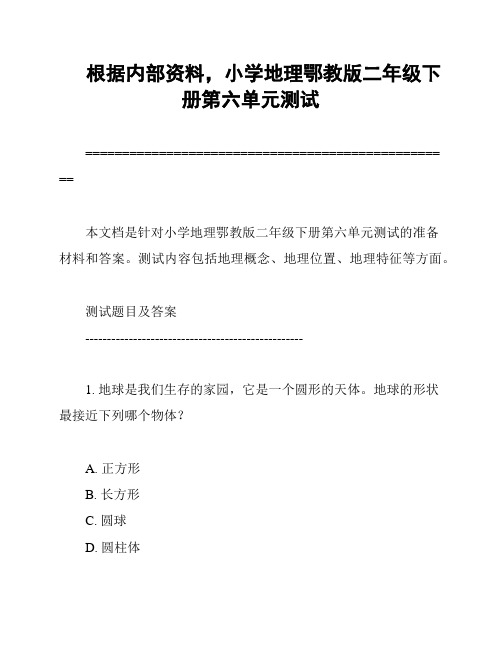 根据内部资料，小学地理鄂教版二年级下册第六单元测试

==================================================

本文档是针对小学地理鄂教版二年级下册第六单元测试的准备材料和答案。测试内容包括地理概念、地理位置、地理特征等方面。

测试题目及答案

--------------------------------------------------

1. 地球是我们生存的家园，它是一个圆形的天体。地球的形状最接近下列哪个物体？

A. 正方形
B. 长方形
C. 圆球
D. 圆柱体